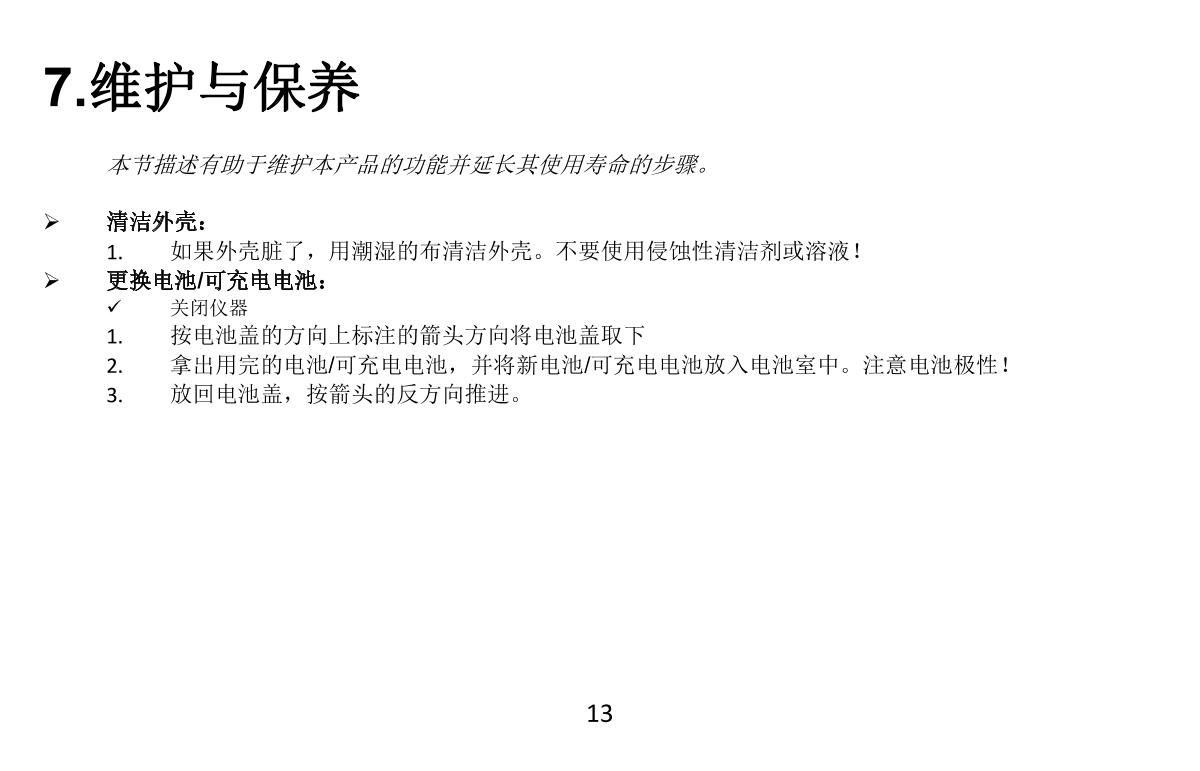 7.维护与保养

本节描述有助于维护本产品的功能并延长其使用寿命的步骤。

➢ 清洁外壳：
1. 如果外壳脏了，用潮湿的布清洁外壳。不要使用侵蚀性清洁剂或溶液！

➢ 更换电池/可充电电池：
✓ 关闭仪器
1. 按电池盖的方向上标注的箭头方向将电池盖取下
2. 拿出用完的电池/可充电电池，并将新电池/可充电电池放入电池室中。注意电池极性！
3. 放回电池盖，按箭头的反方向推进。

13